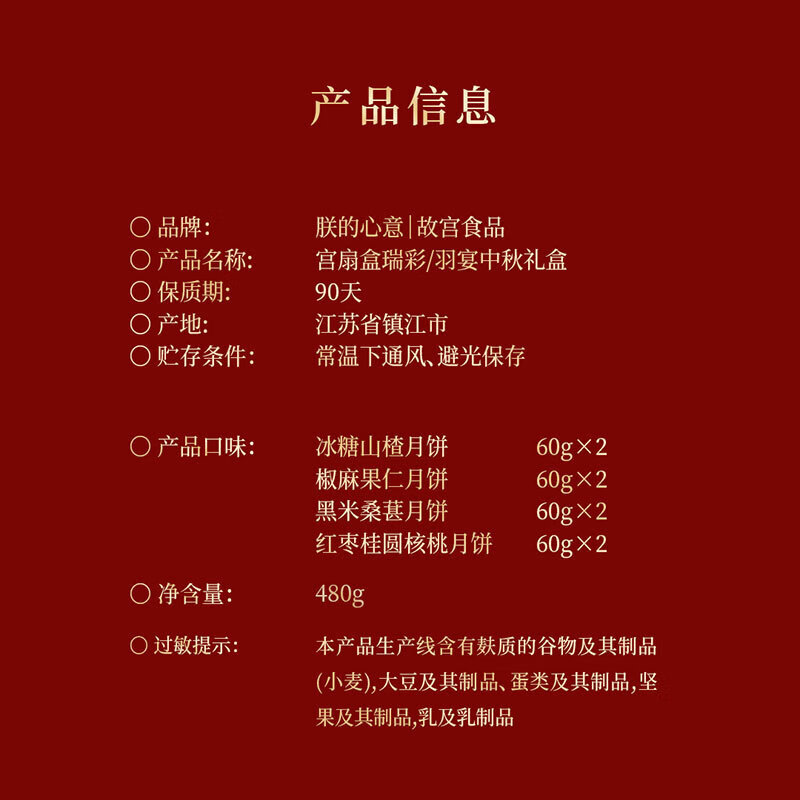 产品信息

○ 品牌: 朕的心意|故宫食品
○ 产品名称: 宫扇盒瑞彩/羽宴中秋礼盒
○ 保质期: 90天
○ 产地: 江苏省镇江市
○ 贮存条件: 常温下通风、避光保存

○ 产品口味: 冰糖山楂月饼 60g×2
椒麻果仁月饼 60g×2
黑米桑葚月饼 60g×2
红枣桂圆核桃月饼 60g×2

○ 净含量: 480g

○ 过敏提示: 本产品生产线含有麸质的谷物及其制品(小麦),大豆及其制品、蛋类及其制品,坚果及其制品,乳及乳制品